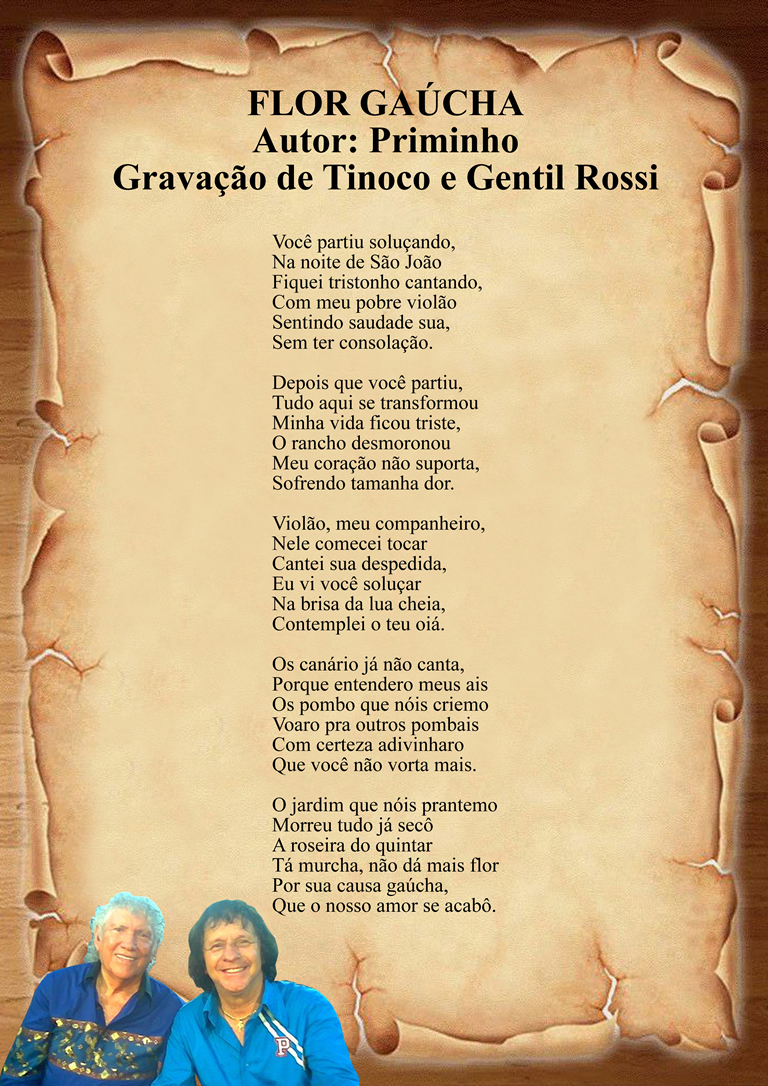 FLOR GAÚCHA
Autor: Priminho
Gravação de Tinoco e Gentil Rossi

Você partiu soluçando,
Na noite de São João
Fiquei tristonho cantando,
Com meu pobre violão
Sentindo saudade sua,
Sem ter consolação.

Depois que você partiu,
Tudo aqui se transformou
Minha vida ficou triste,
O rancho desmoronou
Meu coração não suporta,
Sofrendo tamanha dor.

Violão, meu companheiro,
Nele comecei tocar
Cantei sua despedida,
Eu vi você soluçar
Na brisa da lua cheia,
Contemplei o teu oiá.

Os canário já não canta,
Porque entendero meus ais
Os pombo que nóis criemo
Voaro pra outros pombais
Com certeza adivinharo
Que você não vorta mais.

O jardim que nóis prantemo
Morreu tudo já secô
A roseira do quintar
Tá murcha, não dá mais flor
Por sua causa gaúcha,
Que o nosso amor se acabô.